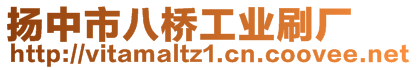 扬中市八桥工业刷厂
http://vitamaltz1.cn.coovee.net